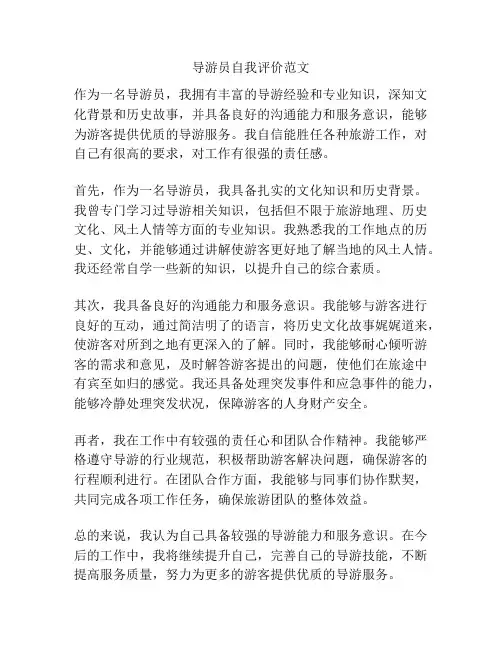 导游员自我评价范文

作为一名导游员，我拥有丰富的导游经验和专业知识，深知文化背景和历史故事，并具备良好的沟通能力和服务意识，能够为游客提供优质的导游服务。我自信能胜任各种旅游工作，对自己有很高的要求，对工作有很强的责任感。

首先，作为一名导游员，我具备扎实的文化知识和历史背景。我曾专门学习过导游相关知识，包括但不限于旅游地理、历史文化、风土人情等方面的专业知识。我熟悉我的工作地点的历史、文化，并能够通过讲解使游客更好地了解当地的风土人情。我还经常自学一些新的知识，以提升自己的综合素质。

其次，我具备良好的沟通能力和服务意识。我能够与游客进行良好的互动，通过简洁明了的语言，将历史文化故事娓娓道来，使游客对所到之地有更深入的了解。同时，我能够耐心倾听游客的需求和意见，及时解答游客提出的问题，使他们在旅途中有宾至如归的感觉。我还具备处理突发事件和应急事件的能力，能够冷静处理突发状况，保障游客的人身财产安全。

再者，我在工作中有较强的责任心和团队合作精神。我能够严格遵守导游的行业规范，积极帮助游客解决问题，确保游客的行程顺利进行。在团队合作方面，我能够与同事们协作默契，共同完成各项工作任务，确保旅游团队的整体效益。

总的来说，我认为自己具备较强的导游能力和服务意识。在今后的工作中，我将继续提升自己，完善自己的导游技能，不断提高服务质量，努力为更多的游客提供优质的导游服务。